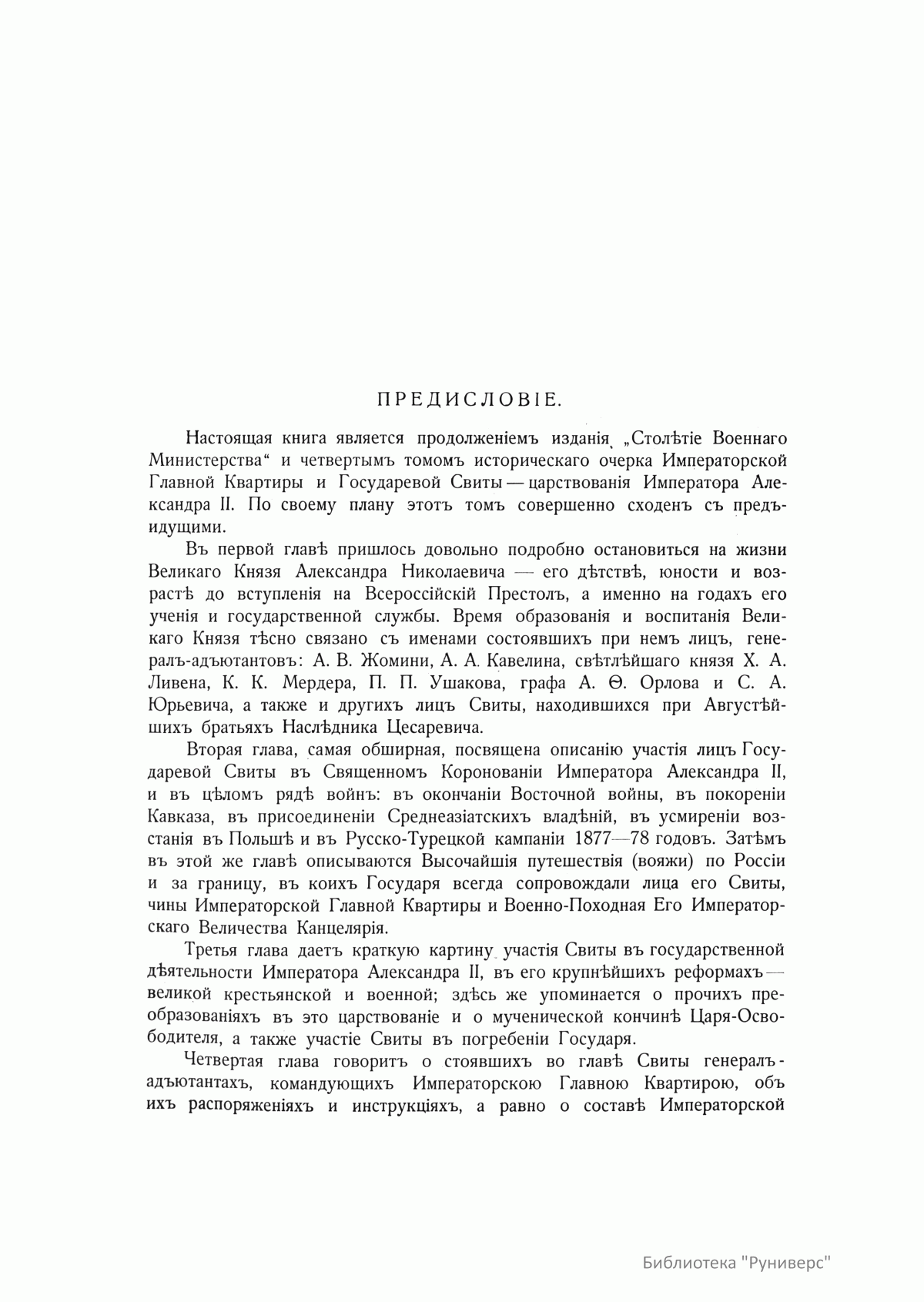 ПРЕДИСЛОВІЕ.

Настоящая книга является продолженіемъ изданія „Столѣтіе Военнаго Министерства“ и четвертымъ томомъ историческаго очерка Императорской Главной Квартиры и Государевой Свиты — царствованія Императора Александра II. По своему плану этотъ томъ совершенно сходенъ съ предъидущими.

Въ первой главѣ пришлось довольно подробно остановиться на жизни Великаго Князя Александра Николаевича — его дѣтствѣ, юности и возрастѣ до вступленія на Всероссійскій Престолъ, а именно на годахъ его ученія и государственной службы. Время образованія и воспитанія Великаго Князя тѣсно связано съ именами состоявшихъ при немъ лицъ, генералъ-адъютантовъ: А. В. Жомини, А. А. Кавелина, свѣтлѣйшаго князя Х. А. Ливена, К. К. Мердера, П. П. Ушакова, графа А. Ѳ. Орлова и С. А. Юрьевича, а также и другихъ лицъ Свиты, находившихся при Августѣйшихъ братьяхъ Наслѣдника Цесаревича.

Вторая глава, самая обширная, посвящена описанію участія лицъ Государевой Свиты въ Священномъ Коронованіи Императора Александра II, и въ цѣломъ рядѣ войнъ: въ окончаніи Восточной войны, въ покореніи Кавказа, въ присоединеніи Среднеазіатскихъ владѣній, въ усмиреніи возстанія въ Польшѣ и въ Русско-Турецкой кампаніи 1877—78 годовъ. Затѣмъ въ этой же главѣ описываются Высочайшія путешествія (вояжи) по Россіи и за границу, въ коихъ Государя всегда сопровождали лица его Свиты, чины Императорской Главной Квартиры и Военно-Походная Его Императорскаго Величества Канцелярія.

Третья глава даетъ краткую картину участія Свиты въ государственной дѣятельности Императора Александра II, въ его крупнѣйшихъ реформахъ — великой крестьянской и военной; здѣсь же упоминается о прочихъ преобразованіяхъ въ это царствованіе и о мученической кончинѣ Царя-Освободителя, а также участіе Свиты въ погребеніи Государя.

Четвертая глава говоритъ о стоявшихъ во главѣ Свиты генералъ-адъютантахъ, командующихъ Императорскою Главною Квартирою, объ ихъ распоряженіяхъ и инструкціяхъ, а равно о составѣ Императорской

Библиотека "Руниверс"